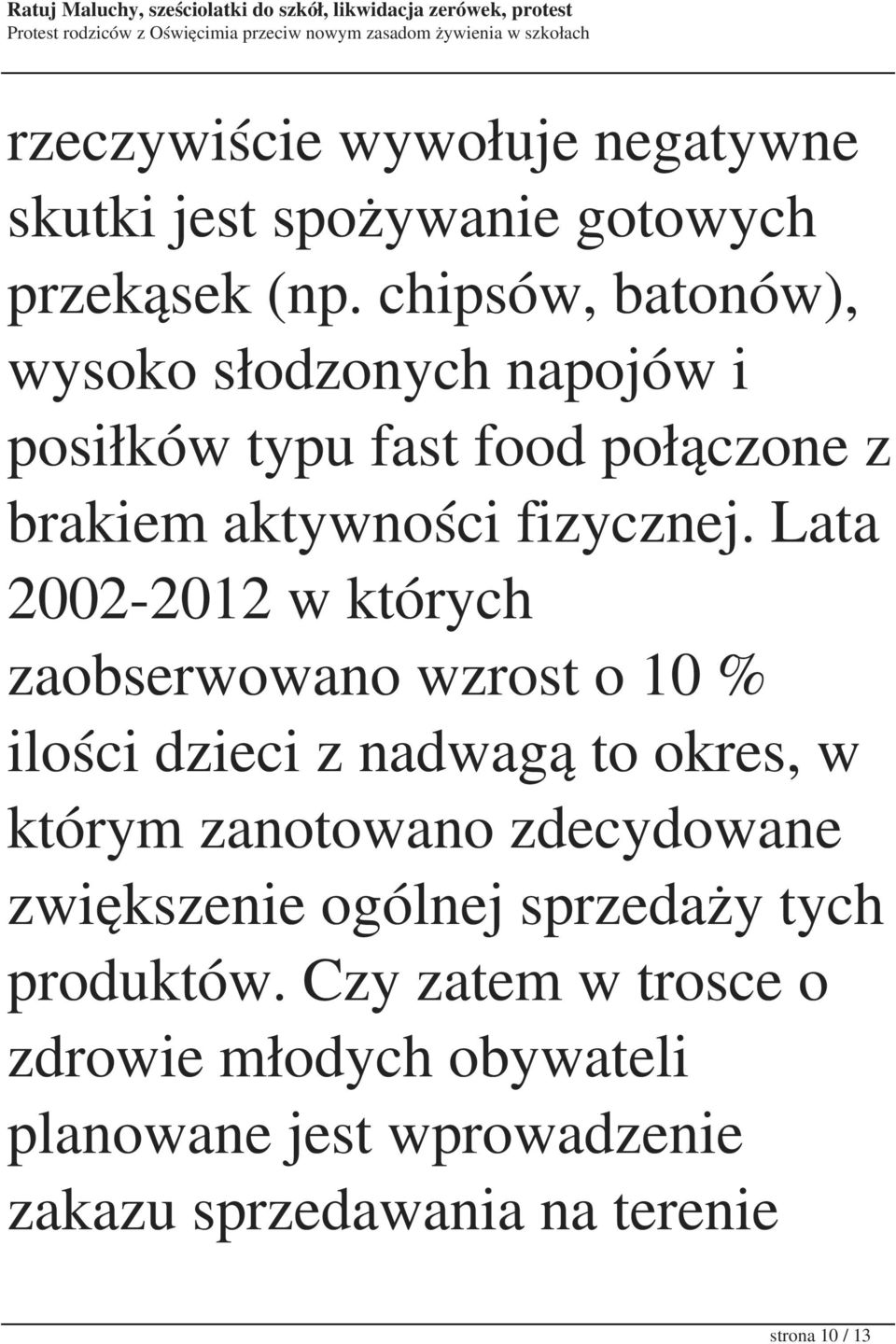 Ratuj Maluchy, sześciolatki do szkół, likwidacja zerówek, protest
Protest rodziców z Oświęcimia przeciw nowym zasadom żywienia w szkołach

rzeczywiście wywołuje negatywne skutki jest spożywanie gotowych przekąsek (np. chipsów, batonów), wysoko słodzonych napojów i posiłków typu fast food połączone z brakiem aktywności fizycznej. Lata 2002-2012 w których zaobserwowano wzrost o 10 % ilości dzieci z nadwagą to okres, w którym zanotowano zdecydowane zwiększenie ogólnej sprzedaży tych produktów. Czy zatem w trosce o zdrowie młodych obywateli planowane jest wprowadzenie zakazu sprzedawania na terenie

strona 10 / 13